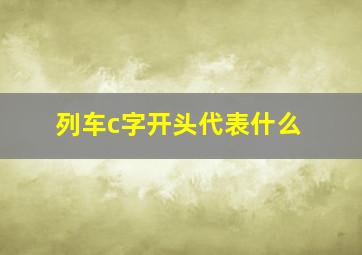 列车c字开头代表什么